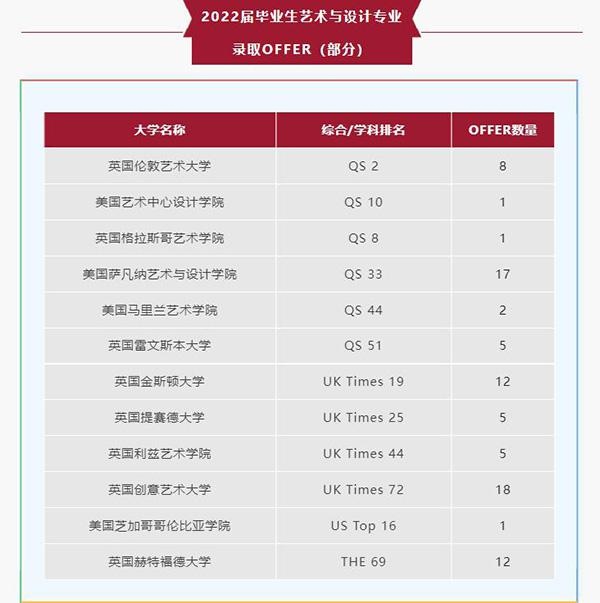 2022届毕业生艺术与设计专业
录取OFFER（部分）

| 大学名称 | 综合/学科排名 | OFFER数量 |
|---|---|---|
| 英国伦敦艺术大学 | QS 2 | 8 |
| 美国艺术中心设计学院 | QS 10 | 1 |
| 英国格拉斯哥艺术学院 | QS 8 | 1 |
| 美国萨凡纳艺术与设计学院 | QS 33 | 17 |
| 美国马里兰艺术学院 | QS 44 | 2 |
| 英国雷文斯本大学 | QS 51 | 5 |
| 英国金斯顿大学 | UK Times 19 | 12 |
| 英国提赛德大学 | UK Times 25 | 5 |
| 英国利兹艺术学院 | UK Times 44 | 5 |
| 英国创意艺术大学 | UK Times 72 | 18 |
| 美国芝加哥哥伦比亚学院 | US Top 16 | 1 |
| 英国赫特福德大学 | THE 69 | 12 |